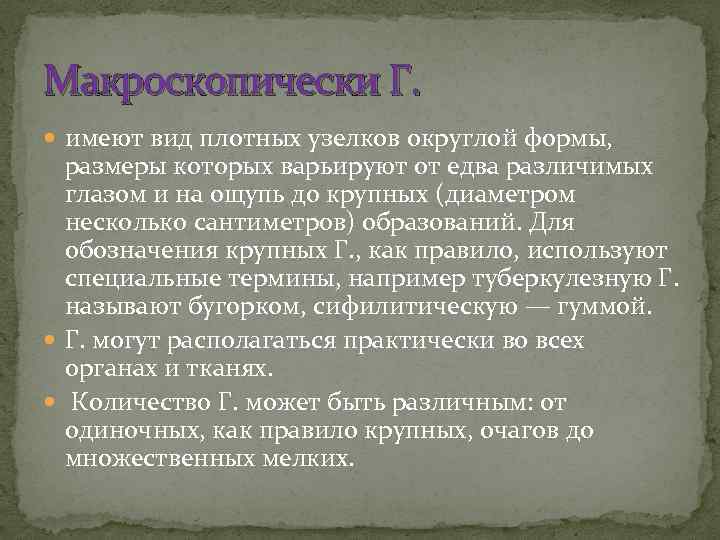 Макроскопически Г.

• имеют вид плотных узелков округлой формы, размеры которых варьируют от едва различимых глазом и на ощупь до крупных (диаметром несколько сантиметров) образований. Для обозначения крупных Г., как правило, используют специальные термины, например туберкулезную Г. называют бугорком, сифилитическую — гуммой.
• Г. могут располагаться практически во всех органах и тканях.
• Количество Г. может быть различным: от одиночных, как правило крупных, очагов до множественных мелких.